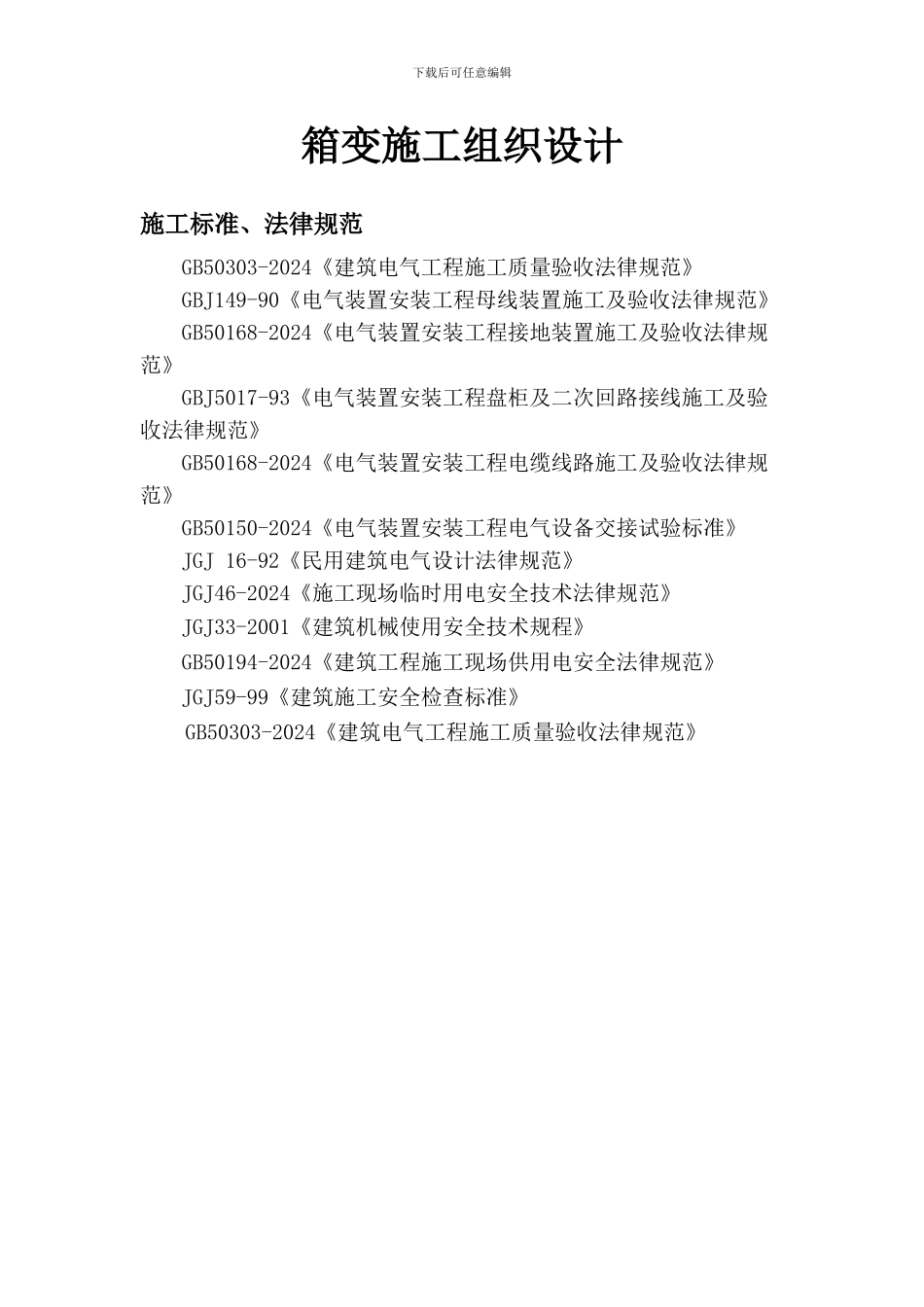 下载后可任意编辑

箱变施工组织设计

施工标准、法律规范

GB50303-2024《建筑电气工程施工质量验收法律规范》

GBJ149-90《电气装置安装工程母线装置施工及验收法律规范》

GB50168-2024《电气装置安装工程接地装置施工及验收法律规范》

GBJ5017-93《电气装置安装工程盘柜及二次回路接线施工及验收法律规范》

GB50168-2024《电气装置安装工程电缆线路施工及验收法律规范》

GB50150-2024《电气装置安装工程电气设备交接试验标准》

JGJ 16-92《民用建筑电气设计法律规范》

JGJ46-2024《施工现场临时用电安全技术法律规范》

JGJ33-2001《建筑机械使用安全技术规程》

GB50194-2024《建筑工程施工现场供用电安全法律规范》

JGJ59-99《建筑施工安全检查标准》

GB50303-2024《建筑电气工程施工质量验收法律规范》